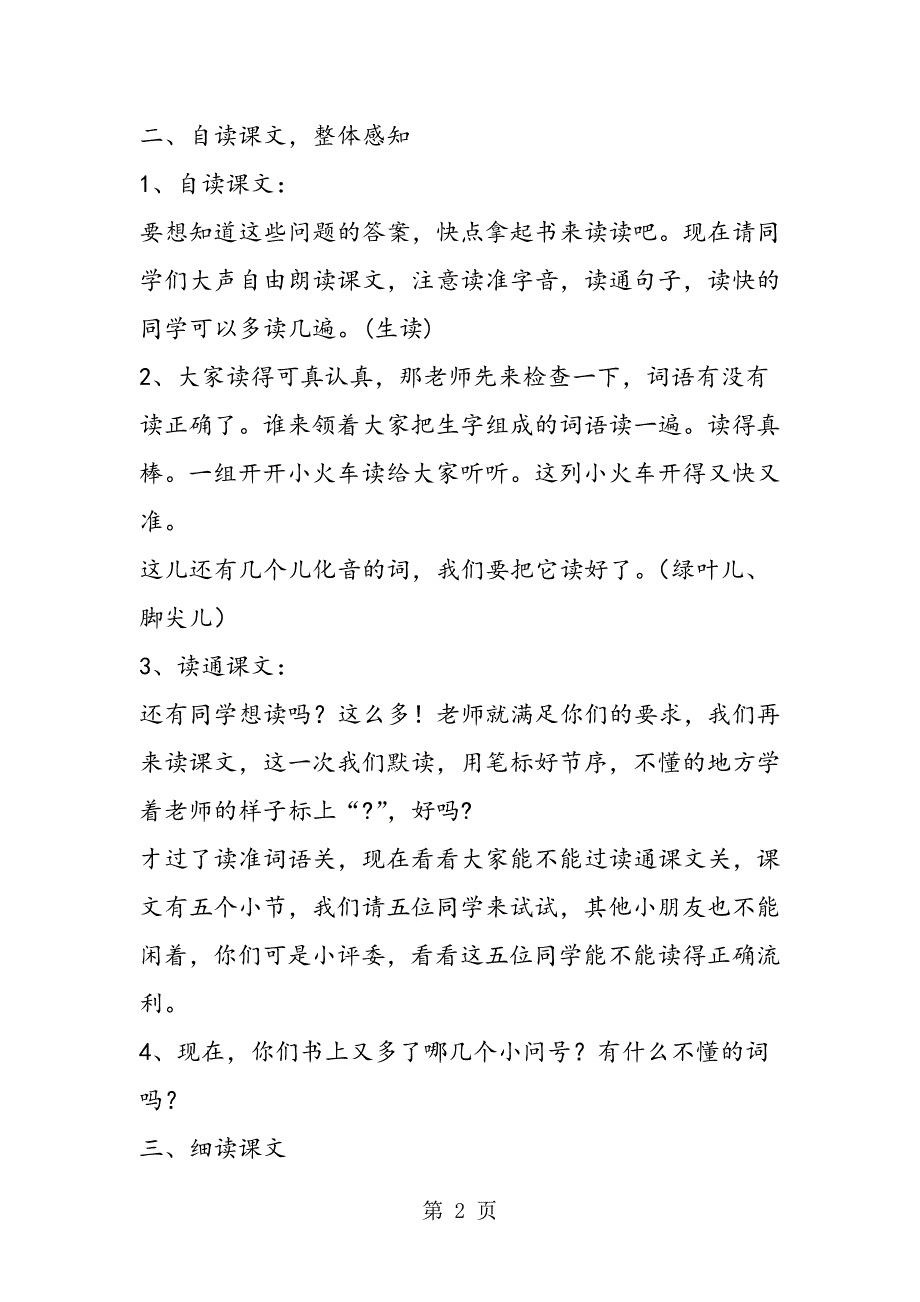 二、自读课文，整体感知

1、自读课文：

要想知道这些问题的答案，快点拿起书来读读吧。现在请同学们大声自由朗读课文，注意读准字音，读通句子，读快的同学可以多读几遍。（生读）

2、大家读得可真认真，那老师先来检查一下，词语有没有读正确了。谁来领着大家把生字组成的词语读一遍。读得真棒。一组开开小火车读给大家听听。这列小火车开得又快又准。

这儿还有几个儿化音的词，我们要把它读好了。（绿叶儿、脚尖儿）

3、读通课文：

还有同学想读吗？这么多！老师就满足你们的要求，我们再来读课文，这一次我们默读，用笔标好节序，不懂的地方学着老师的样子标上“?”，好吗?

才过了读准词语关，现在看看大家能不能过读通课文关，课文有五个小节，我们请五位同学来试试，其他小朋友也不能闲着，你们可是小评委，看看这五位同学能不能读得正确流利。

4、现在，你们书上又多了哪几个小问号？有什么不懂的词吗？

三、细读课文

第 2 页